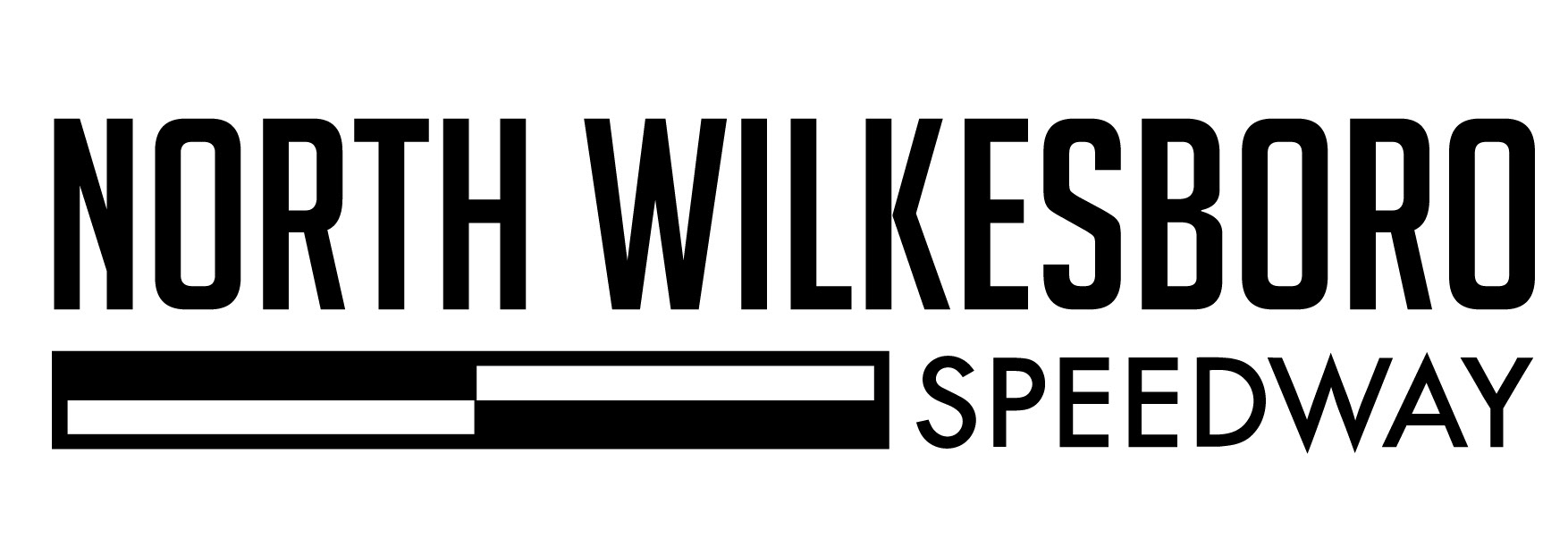 NORTH WILKESBORO
SPEEDWAY